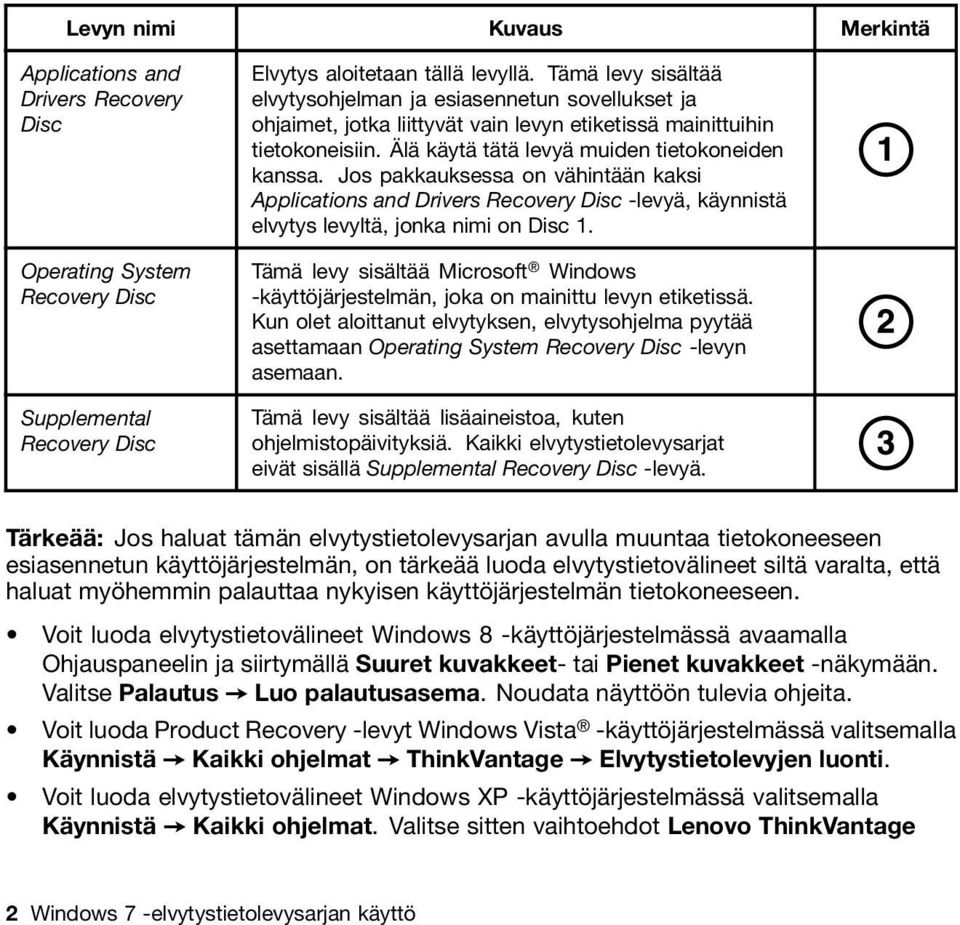 | Levyn nimi | Kuvaus | Merkintä |
|---|---|---|
| Applications and Drivers Recovery Disc | Elvytys aloitetaan tällä levyllä. Tämä levy sisältää elvytysohjelman ja esiasennetun sovellukset ja ohjaimet, jotka liittyvät vain levyn etiketissä mainittuihin tietokoneisiin. Älä käytä tätä levyä muiden tietokoneiden kanssa. Jos pakkauksessa on vähintään kaksi Applications and Drivers Recovery Disc -levyä, käynnistä elvytys levyltä, jonka nimi on Disc 1. | 1 |
| Operating System Recovery Disc | Tämä levy sisältää Microsoft® Windows -käyttöjärjestelmän, joka on mainittu levyn etiketissä. Kun olet aloittanut elvytyksen, elvytysohjelma pyytää asettamaan Operating System Recovery Disc -levyn asemaan. | 2 |
| Supplemental Recovery Disc | Tämä levy sisältää lisäaineistoa, kuten ohjelmistopäivityksiä. Kaikki elvytystietolevysarjat eivät sisällä Supplemental Recovery Disc -levyä. | 3 |

Tärkeää: Jos haluat tämän elvytystietolevysarjan avulla muuntaa tietokoneeseen esiasennetun käyttöjärjestelmän, on tärkeää luoda elvytystietovälineet siltä varalta, että haluat myöhemmin palauttaa nykyisen käyttöjärjestelmän tietokoneeseen.

• Voit luoda elvytystietovälineet Windows 8 -käyttöjärjestelmässä avaamalla Ohjauspaneelin ja siirtymällä Suuret kuvakkeet- tai Pienet kuvakkeet -näkymään. Valitse Palautus → Luo palautusasema. Noudata näyttöön tulevia ohjeita.

• Voit luoda Product Recovery -levyt Windows Vista® -käyttöjärjestelmässä valitsemalla Käynnistä → Kaikki ohjelmat → ThinkVantage → Elvytystietolevyjen luonti.

• Voit luoda elvytystietovälineet Windows XP -käyttöjärjestelmässä valitsemalla Käynnistä → Kaikki ohjelmat. Valitse sitten vaihtoehdot Lenovo ThinkVantage

2 Windows 7 -elvytystietolevysarjan käyttö